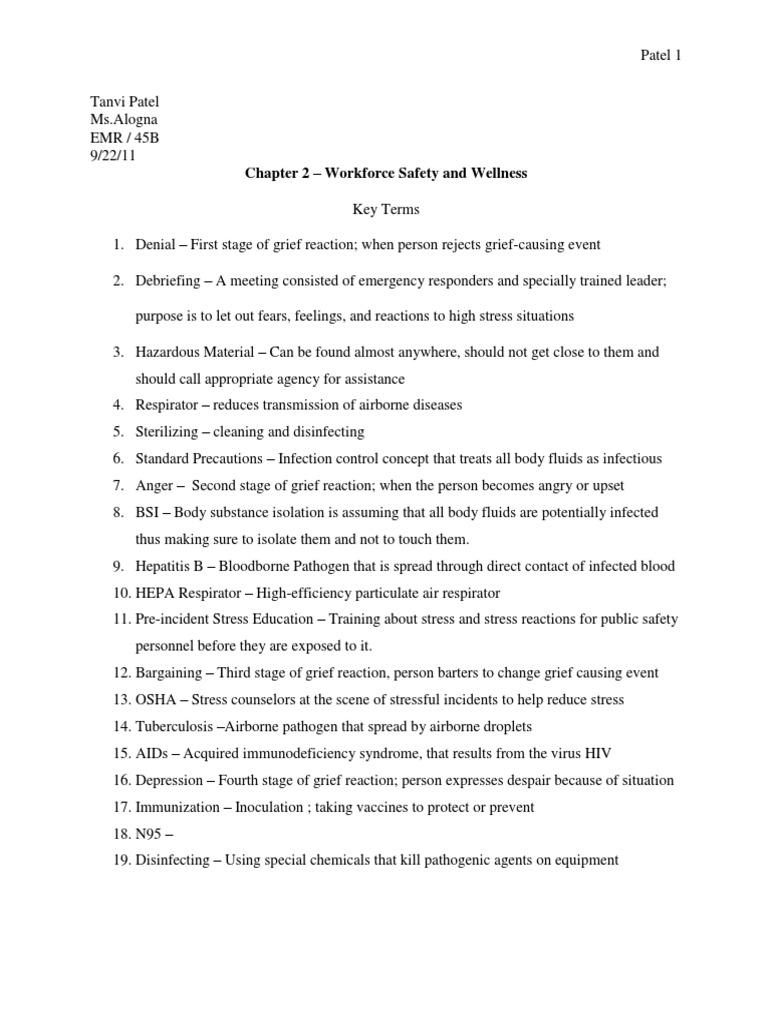 Patel 1

Tanvi Patel
Ms.Alogna
EMR / 45B
9/22/11

Chapter 2 – Workforce Safety and Wellness

Key Terms

1. Denial – First stage of grief reaction; when person rejects grief-causing event
2. Debriefing – A meeting consisted of emergency responders and specially trained leader; purpose is to let out fears, feelings, and reactions to high stress situations
3. Hazardous Material – Can be found almost anywhere, should not get close to them and should call appropriate agency for assistance
4. Respirator – reduces transmission of airborne diseases
5. Sterilizing – cleaning and disinfecting
6. Standard Precautions – Infection control concept that treats all body fluids as infectious
7. Anger – Second stage of grief reaction; when the person becomes angry or upset
8. BSI – Body substance isolation is assuming that all body fluids are potentially infected thus making sure to isolate them and not to touch them.
9. Hepatitis B – Bloodborne Pathogen that is spread through direct contact of infected blood
10. HEPA Respirator – High-efficiency particulate air respirator
11. Pre-incident Stress Education – Training about stress and stress reactions for public safety personnel before they are exposed to it.
12. Bargaining – Third stage of grief reaction, person barters to change grief causing event
13. OSHA – Stress counselors at the scene of stressful incidents to help reduce stress
14. Tuberculosis –Airborne pathogen that spread by airborne droplets
15. AIDs – Acquired immunodeficiency syndrome, that results from the virus HIV
16. Depression – Fourth stage of grief reaction; person expresses despair because of situation
17. Immunization – Inoculation ; taking vaccines to protect or prevent
18. N95 –
19. Disinfecting – Using special chemicals that kill pathogenic agents on equipment